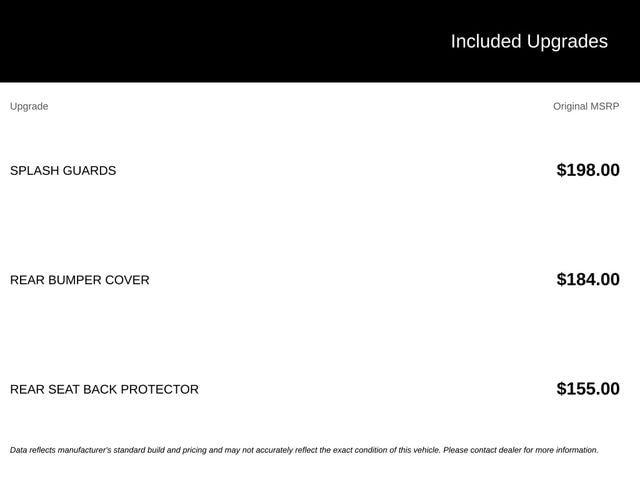 Included Upgrades

| Upgrade | Original MSRP |
|---|---|
| SPLASH GUARDS | $198.00 |
| REAR BUMPER COVER | $184.00 |
| REAR SEAT BACK PROTECTOR | $155.00 |

Data reflects manufacturer's standard build and pricing and may not accurately reflect the exact condition of this vehicle. Please contact dealer for more information.